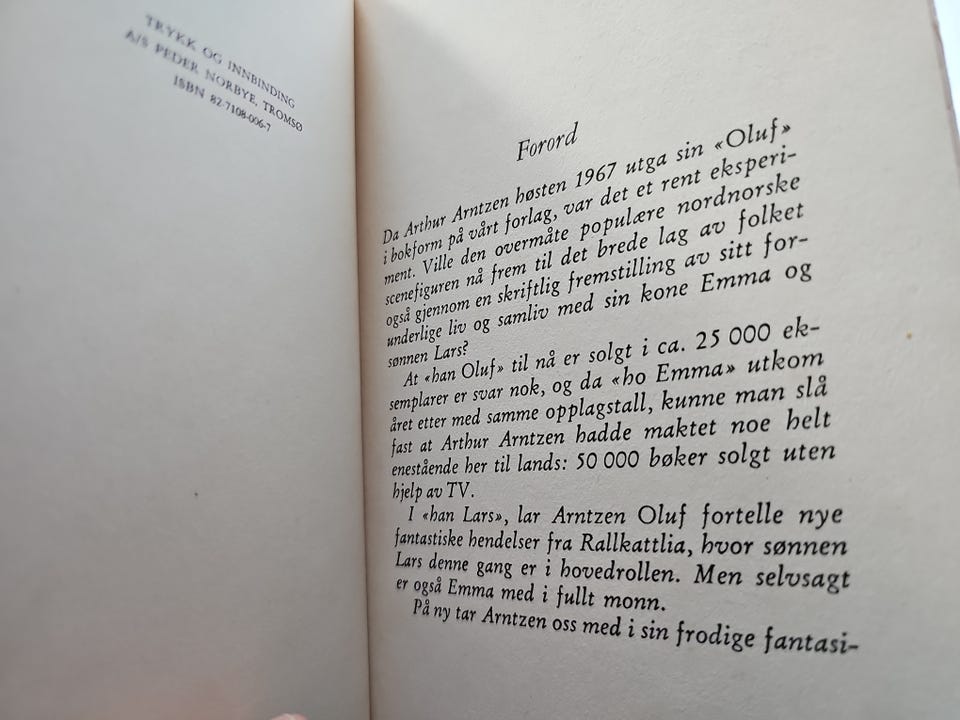 TRYKK OG INNBINDING
A/S PEDER NORBYE, TROMSØ
ISBN 82-7108-006-7

Forord

Da Arthur Arntzen høsten 1967 utga sin «Oluf» i bokform på vårt forlag, var det et rent eksperiment. Ville den overmåte populære nordnorske scenefiguren nå frem til det brede lag av folket også gjennom en skriftlig fremstilling av sitt forunderlige liv og samliv med sin kone Emma og sønnen Lars?

At «han Oluf» til nå er solgt i ca. 25 000 eksemplarer er svar nok, og da «ho Emma» utkom året etter med samme opplagstall, kunne man slå fast at Arthur Arntzen hadde maktet noe helt enestående her til lands: 50 000 bøker solgt uten hjelp av TV.

I «han Lars», lar Arntzen Oluf fortelle nye fantastiske hendelser fra Rallkattlia, hvor sønnen Lars denne gang er i hovedrollen. Men selvsagt er også Emma med i fullt monn.

På ny tar Arntzen oss med i sin frodige fantasi-